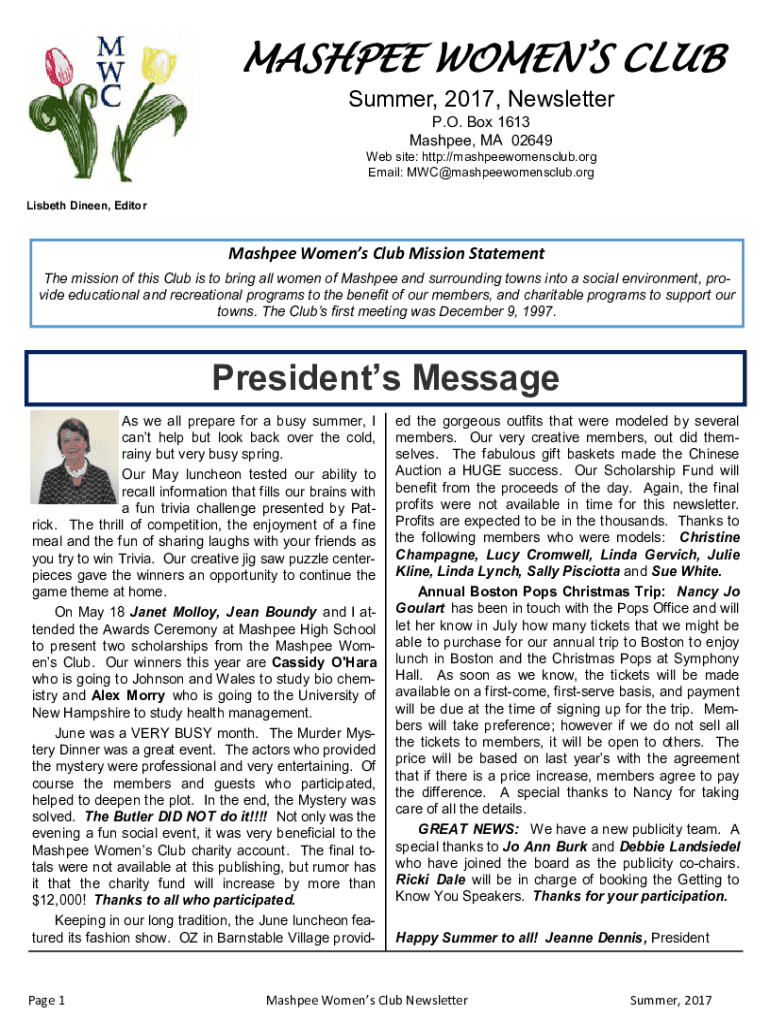 M
W
C

MASHPEE WOMEN'S CLUB

Summer, 2017, Newsletter
P.O. Box 1613
Mashpee, MA 02649
Web site: http://mashpeewomensclub.org
Email: MWC@mashpeewomensclub.org

Lisbeth Dineen, Editor

Mashpee Women's Club Mission Statement

The mission of this Club is to bring all women of Mashpee and surrounding towns into a social environment, provide educational and recreational programs to the benefit of our members, and charitable programs to support our towns. The Club's first meeting was December 9, 1997.

President's Message

As we all prepare for a busy summer, I can't help but look back over the cold, rainy but very busy spring.

Our May luncheon tested our ability to recall information that fills our brains with a fun trivia challenge presented by Patrick. The thrill of competition, the enjoyment of a fine meal and the fun of sharing laughs with your friends as you try to win Trivia. Our creative jig saw puzzle centerpieces gave the winners an opportunity to continue the game theme at home.

On May 18 Janet Molloy, Jean Boundy and I attended the Awards Ceremony at Mashpee High School to present two scholarships from the Mashpee Women's Club. Our winners this year are Cassidy O'Hara who is going to Johnson and Wales to study bio chemistry and Alex Morry who is going to the University of New Hampshire to study health management.

June was a VERY BUSY month. The Murder Mystery Dinner was a great event. The actors who provided the mystery were professional and very entertaining. Of course the members and guests who participated, helped to deepen the plot. In the end, the Mystery was solved. The Butler DID NOT do it!!!! Not only was the evening a fun social event, it was very beneficial to the Mashpee Women's Club charity account. The final totals were not available at this publishing, but rumor has it that the charity fund will increase by more than $12,000! Thanks to all who participated.

Keeping in our long tradition, the June luncheon featured its fashion show. OZ in Barnstable Village provided the gorgeous outfits that were modeled by several members. Our very creative members, out did themselves. The fabulous gift baskets made the Chinese Auction a HUGE success. Our Scholarship Fund will benefit from the proceeds of the day. Again, the final profits were not available in time for this newsletter. Profits are expected to be in the thousands. Thanks to the following members who were models: Christine Champagne, Lucy Cromwell, Linda Gervich, Julie Kline, Linda Lynch, Sally Pisciotta and Sue White.

Annual Boston Pops Christmas Trip: Nancy Jo Goulart has been in touch with the Pops Office and will let her know in July how many tickets that we might be able to purchase for our annual trip to Boston to enjoy lunch in Boston and the Christmas Pops at Symphony Hall. As soon as we know, the tickets will be made available on a first-come, first-serve basis, and payment will be due at the time of signing up for the trip. Members will take preference; however if we do not sell all the tickets to members, it will be open to others. The price will be based on last year's with the agreement that if there is a price increase, members agree to pay the difference. A special thanks to Nancy for taking care of all the details.

GREAT NEWS: We have a new publicity team. A special thanks to Jo Ann Burk and Debbie Landsiedel who have joined the board as the publicity co-chairs. Ricki Dale will be in charge of booking the Getting to Know You Speakers. Thanks for your participation.

Happy Summer to all! Jeanne Dennis, President

Page 1 Mashpee Women's Club Newsletter Summer, 2017